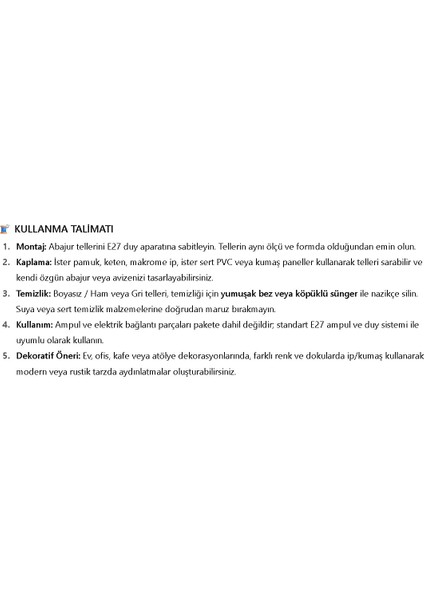 KULLANMA TALİMATI

1. Montaj: Abajur tellerini E27 duy aparatına sabitleyin. Tellerin aynı ölçü ve formda olduğundan emin olun.

2. Kaplama: İster pamuk, keten, makrome ip, ister sert PVC veya kumaş paneller kullanarak telleri sarabilir ve kendi özgün abajur veya avizenizi tasarlayabilirsiniz.

3. Temizlik: Boyasız / Ham veya Gri telleri, temizliği için yumuşak bez veya köpüklü sünger ile nazikçe silin. Suya veya sert temizlik malzemelerine doğrudan maruz bırakmayın.

4. Kullanım: Ampul ve elektrik bağlantı parçaları pakete dahil değildir; standart E27 ampul ve duy sistemi ile uyumlu olarak kullanın.

5. Dekoratif Öneri: Ev, ofis, kafe veya atölye dekorasyonlarında, farklı renk ve dokularda ip/kumaş kullanarak modern veya rustik tarzda aydınlatmalar oluşturabilirsiniz.